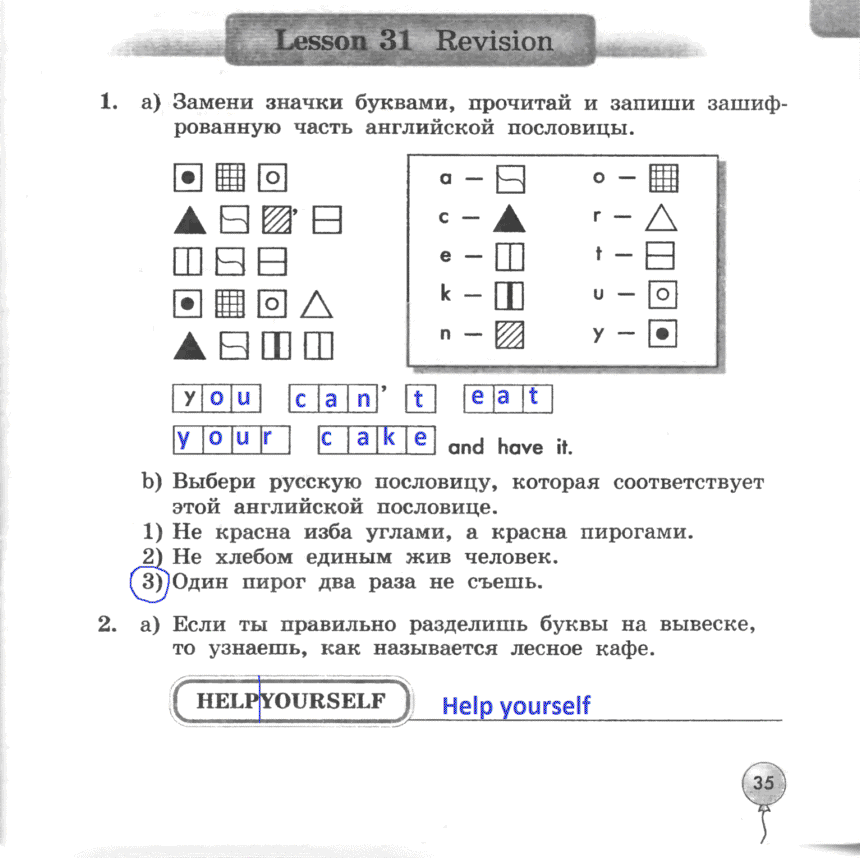 Lesson 31 Revision

1. a) Замени значки буквами, прочитай и запиши зашифрованную часть английской пословицы.

a — 
c — 
e — 
k — 
n — 
o — 
r — 
t — 
u — 
y — 

you can't eat
your cake and have it.

b) Выбери русскую пословицу, которая соответствует этой английской пословице.
1) Не красна изба углами, а красна пирогами.
2) Не хлебом единым жив человек.
3) Один пирог два раза не съешь.

2. a) Если ты правильно разделишь буквы на вывеске, то узнаешь, как называется лесное кафе.

HELPYOURSELF Help yourself

35